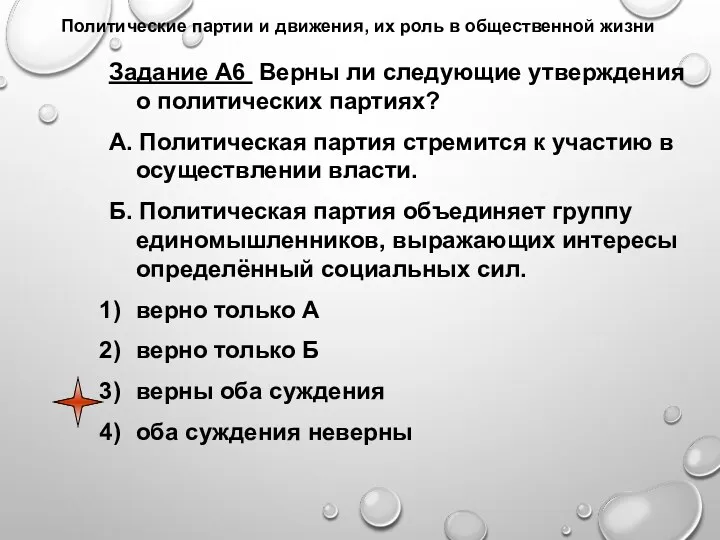 Политические партии и движения, их роль в общественной жизни

Задание А6 Верны ли следующие утверждения о политических партиях?

А. Политическая партия стремится к участию в осуществлении власти.

Б. Политическая партия объединяет группу единомышленников, выражающих интересы определённый социальных сил.

1) верно только А

2) верно только Б

3) верны оба суждения

4) оба суждения неверны